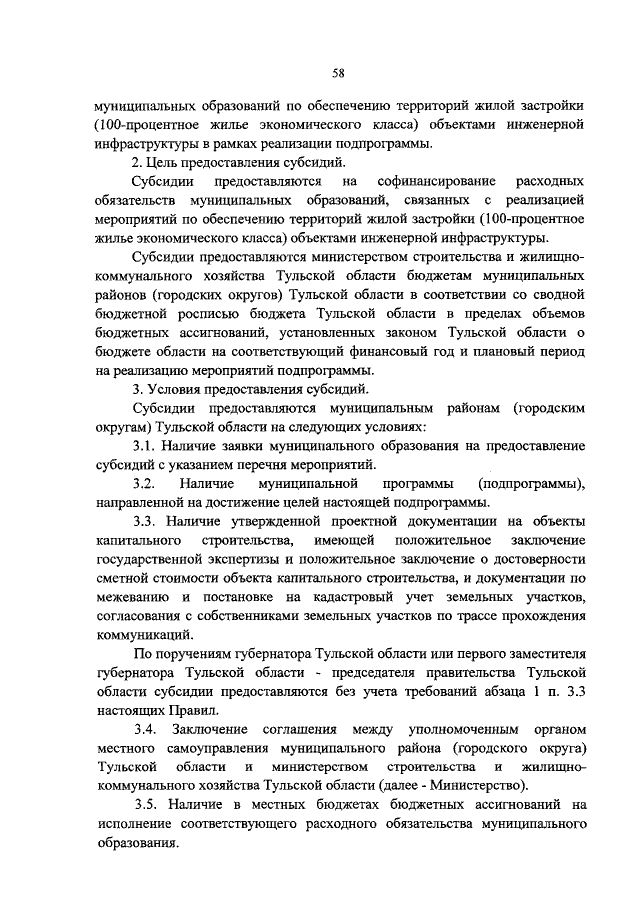 58

муниципальных образований по обеспечению территорий жилой застройки (100-процентное жилье экономического класса) объектами инженерной инфраструктуры в рамках реализации подпрограммы.

2. Цель предоставления субсидий.

Субсидии предоставляются на софинансирование расходных обязательств муниципальных образований, связанных с реализацией мероприятий по обеспечению территорий жилой застройки (100-процентное жилье экономического класса) объектами инженерной инфраструктуры.

Субсидии предоставляются министерством строительства и жилищно-коммунального хозяйства Тульской области бюджетам муниципальных районов (городских округов) Тульской области в соответствии со сводной бюджетной росписью бюджета Тульской области в пределах объемов бюджетных ассигнований, установленных законом Тульской области о бюджете области на соответствующий финансовый год и плановый период на реализацию мероприятий подпрограммы.

3. Условия предоставления субсидий.

Субсидии предоставляются муниципальным районам (городским округам) Тульской области на следующих условиях:

3.1. Наличие заявки муниципального образования на предоставление субсидий с указанием перечня мероприятий.

3.2. Наличие муниципальной программы (подпрограммы), направленной на достижение целей настоящей подпрограммы.

3.3. Наличие утвержденной проектной документации на объекты капитального строительства, имеющей положительное заключение государственной экспертизы и положительное заключение о достоверности сметной стоимости объекта капитального строительства, и документации по межеванию и постановке на кадастровый учет земельных участков, согласования с собственниками земельных участков по трассе прохождения коммуникаций.

По поручениям губернатора Тульской области или первого заместителя губернатора Тульской области - председателя правительства Тульской области субсидии предоставляются без учета требований абзаца 1 п. 3.3 настоящих Правил.

3.4. Заключение соглашения между уполномоченным органом местного самоуправления муниципального района (городского округа) Тульской области и министерством строительства и жилищно-коммунального хозяйства Тульской области (далее - Министерство).

3.5. Наличие в местных бюджетах бюджетных ассигнований на исполнение соответствующего расходного обязательства муниципального образования.